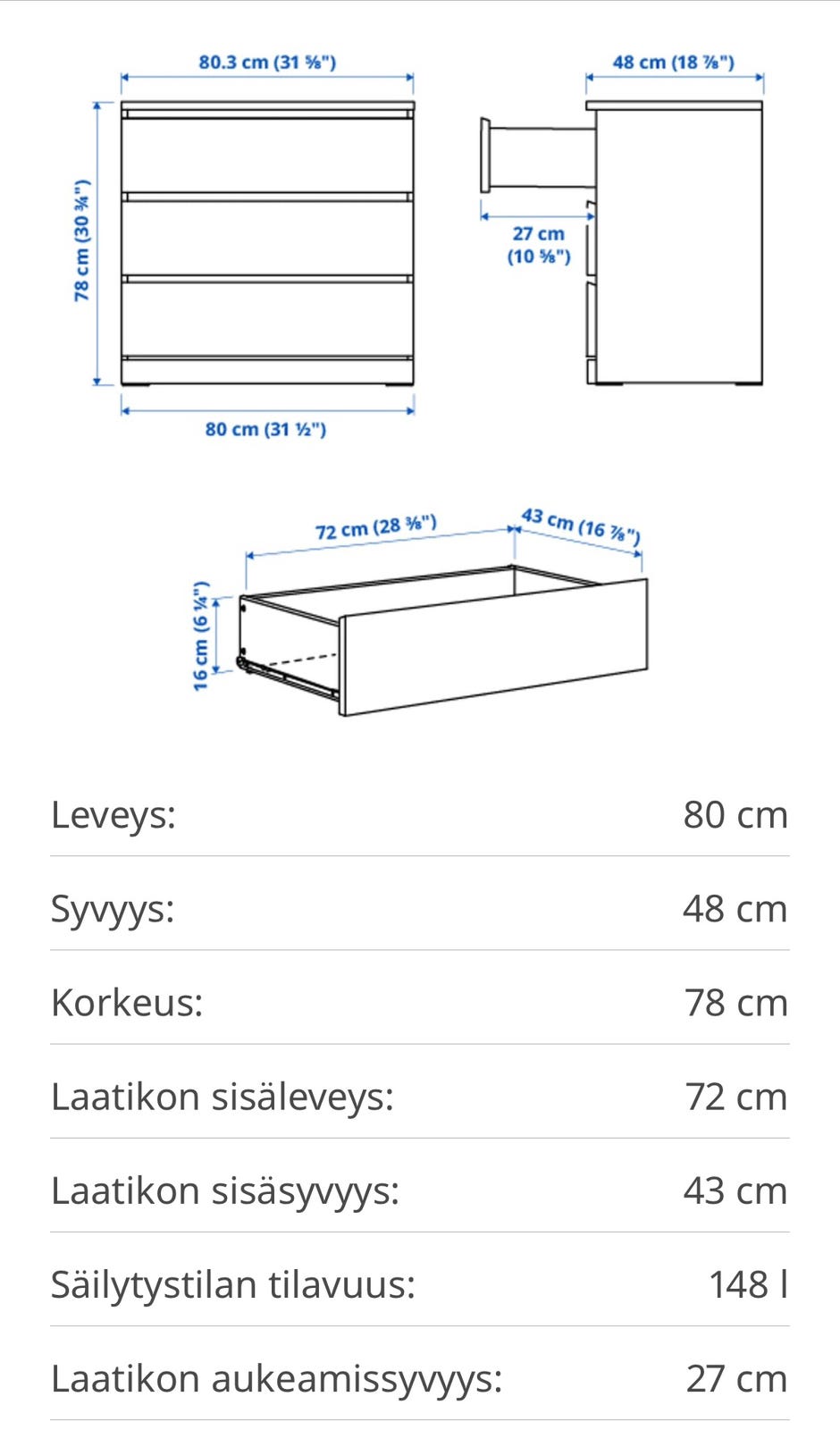 80.3 cm (31 ⅝")

48 cm (18 ⅞")

78 cm (30 ¾")

27 cm (10 ⅝")

80 cm (31 ½")

72 cm (28 ⅜")

43 cm (16 ⅞")

16 cm (6 ¼")

| | |
|---|---|
| Leveys: | 80 cm |
| Syvyys: | 48 cm |
| Korkeus: | 78 cm |
| Laatikon sisäleveys: | 72 cm |
| Laatikon sisäsyvyys: | 43 cm |
| Säilytystilan tilavuus: | 148 l |
| Laatikon aukeamissyvyys: | 27 cm |